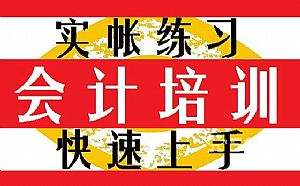 实帐练习

会计培训

快速上手